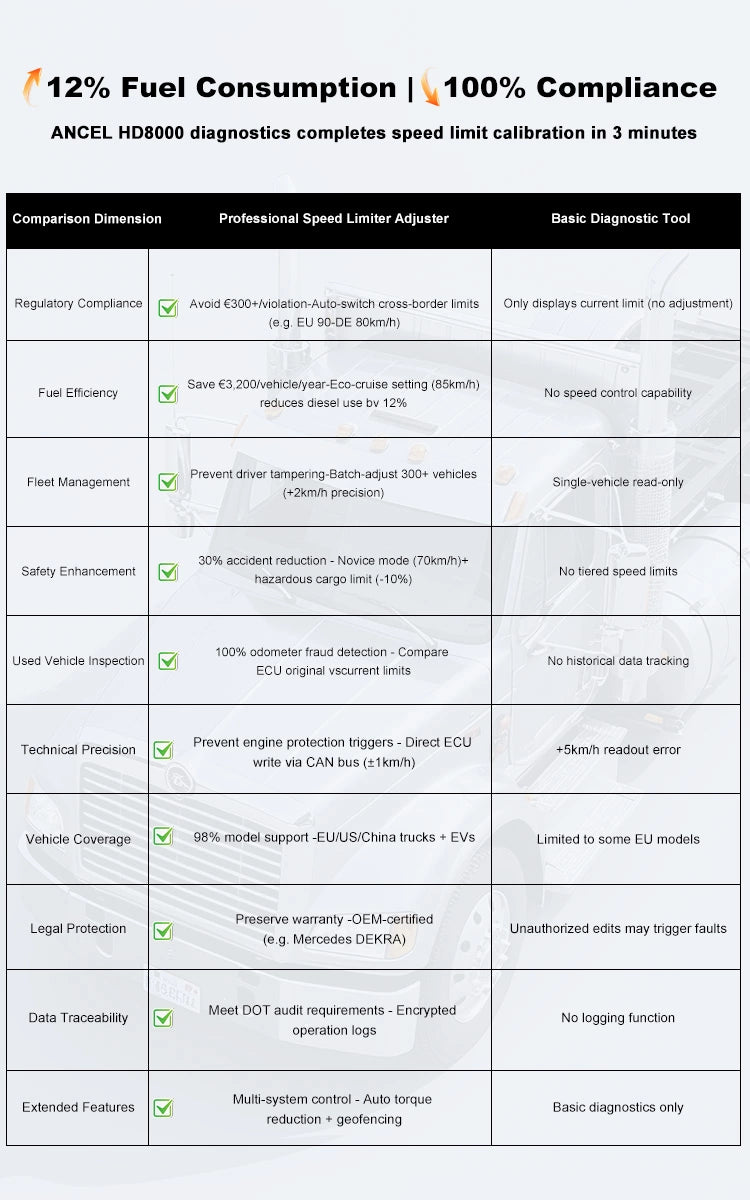 12% Fuel Consumption | 100% Compliance

ANCEL HD8000 diagnostics completes speed limit calibration in 3 minutes

| Comparison Dimension | Professional Speed Limiter Adjuster | Basic Diagnostic Tool |
|---|---|---|
| Regulatory Compliance | Avoid €300+/violation-Auto-switch cross-border limits (e.g. EU 90-DE 80km/h) | Only displays current limit (no adjustment) |
| Fuel Efficiency | Save €3,200/vehicle/year-Eco-cruise setting (85km/h) reduces diesel use bv 12% | No speed control capability |
| Fleet Management | Prevent driver tampering-Batch-adjust 300+ vehicles (+2km/h precision) | Single-vehicle read-only |
| Safety Enhancement | 30% accident reduction - Novice mode (70km/h)+ hazardous cargo limit (-10%) | No tiered speed limits |
| Used Vehicle Inspection | 100% odometer fraud detection - Compare ECU original vscurrent limits | No historical data tracking |
| Technical Precision | Prevent engine protection triggers - Direct ECU write via CAN bus (±1km/h) | +5km/h readout error |
| Vehicle Coverage | 98% model support -EU/US/China trucks + EVs | Limited to some EU models |
| Legal Protection | Preserve warranty -OEM-certified (e.g. Mercedes DEKRA) | Unauthorized edits may trigger faults |
| Data Traceability | Meet DOT audit requirements - Encrypted operation logs | No logging function |
| Extended Features | Multi-system control - Auto torque reduction + geofencing | Basic diagnostics only |